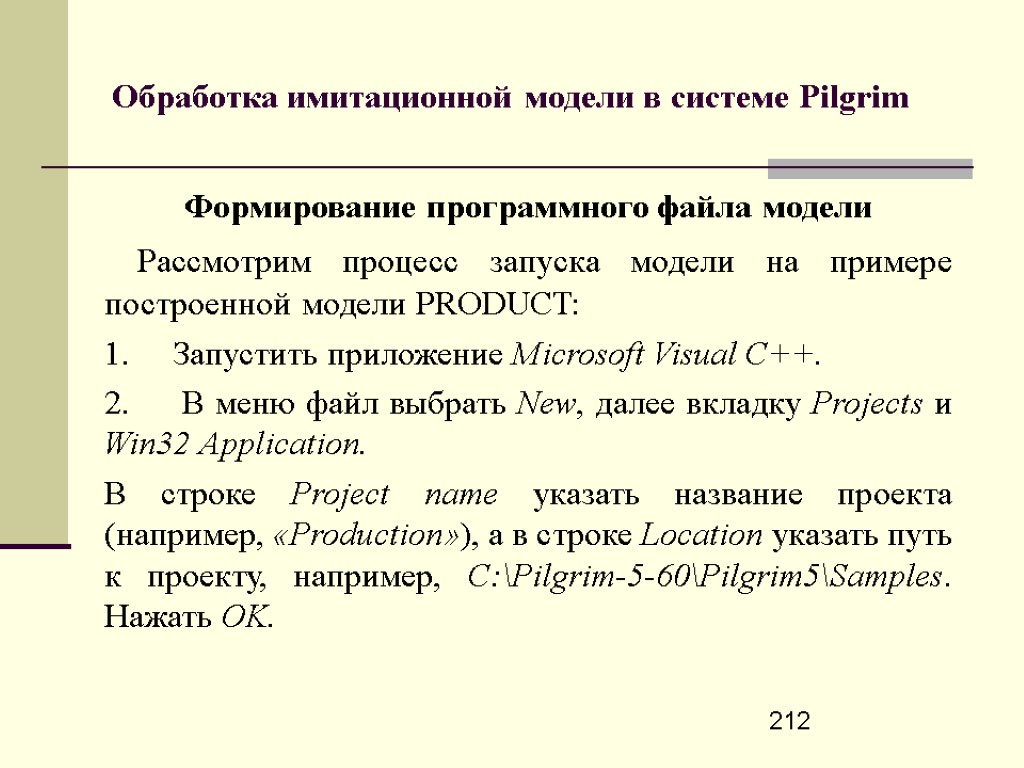 Обработка имитационной модели в системе Pilgrim

Формирование программного файла модели

Рассмотрим процесс запуска модели на примере построенной модели PRODUCT:

1. Запустить приложение Microsoft Visual C++.

2. В меню файл выбрать New, далее вкладку Projects и Win32 Application.

В строке Project name указать название проекта (например, «Production»), а в строке Location указать путь к проекту, например, C:\Pilgrim-5-60\Pilgrim5\Samples. Нажать OK.

212